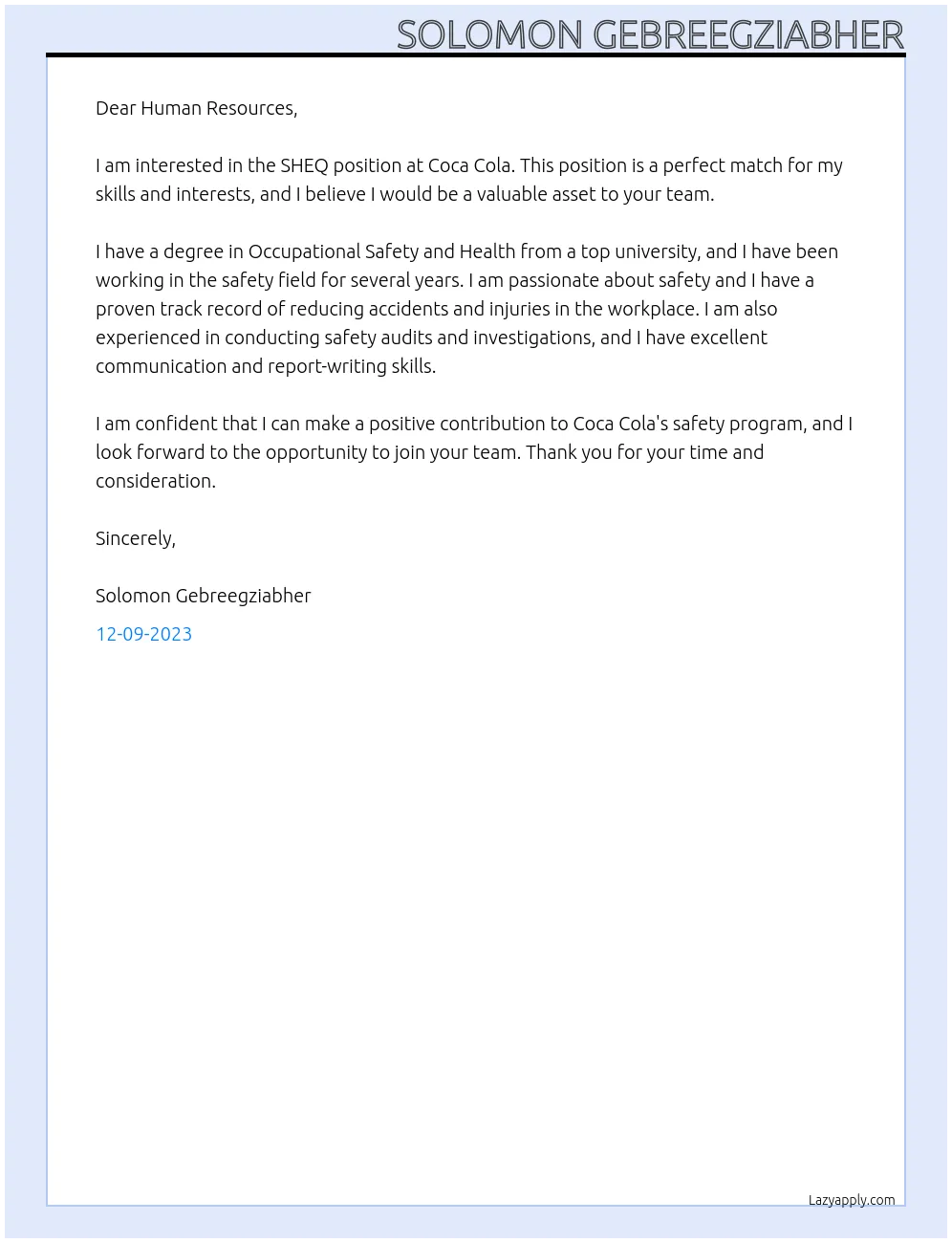 SOLOMON GEBREEGZIABHER

Dear Human Resources,

I am interested in the SHEQ position at Coca Cola. This position is a perfect match for my skills and interests, and I believe I would be a valuable asset to your team.

I have a degree in Occupational Safety and Health from a top university, and I have been working in the safety field for several years. I am passionate about safety and I have a proven track record of reducing accidents and injuries in the workplace. I am also experienced in conducting safety audits and investigations, and I have excellent communication and report-writing skills.

I am confident that I can make a positive contribution to Coca Cola's safety program, and I look forward to the opportunity to join your team. Thank you for your time and consideration.

Sincerely,

Solomon Gebreegziabher

12-09-2023

Lazyapply.com